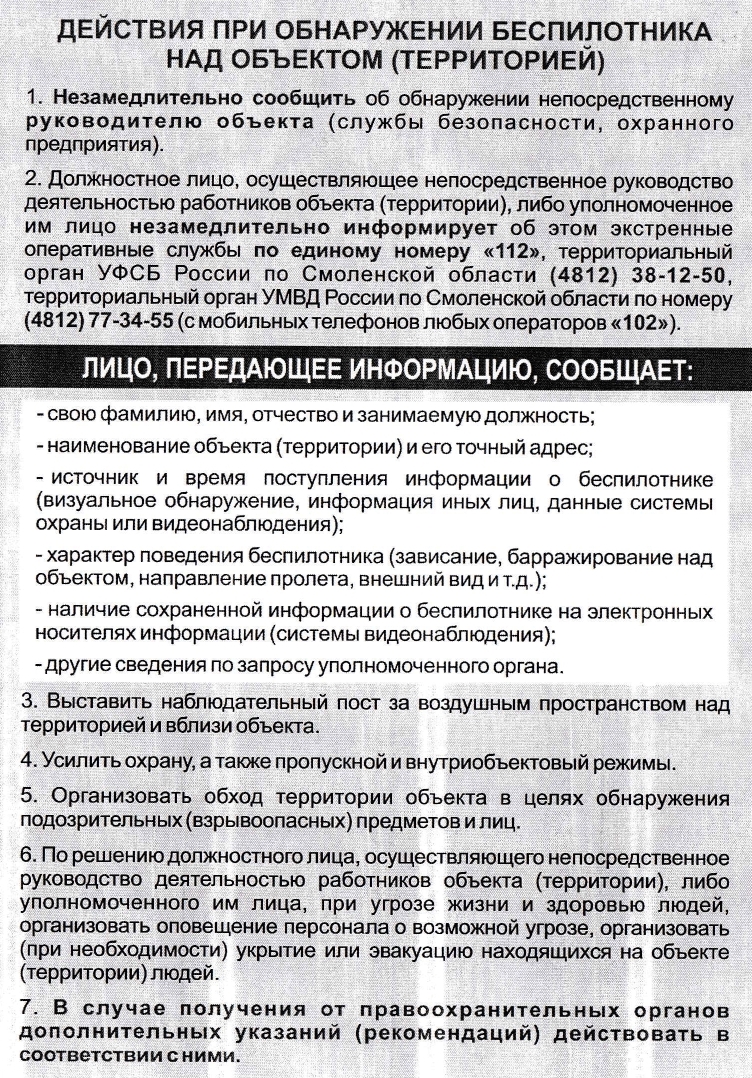 ДЕЙСТВИЯ ПРИ ОБНАРУЖЕНИИ БЕСПИЛОТНИКА НАД ОБЪЕКТОМ (ТЕРРИТОРИЕЙ)

1. Незамедлительно сообщить об обнаружении непосредственному руководителю объекта (службы безопасности, охранного предприятия).

2. Должностное лицо, осуществляющее непосредственное руководство деятельностью работников объекта (территории), либо уполномоченное им лицо незамедлительно информирует об этом экстренные оперативные службы по единому номеру «112», территориальный орган УФСБ России по Смоленской области (4812) 38-12-50, территориальный орган УМВД России по Смоленской области по номеру (4812) 77-34-55 (с мобильных телефонов любых операторов «102»).

ЛИЦО, ПЕРЕДАЮЩЕЕ ИНФОРМАЦИЮ, СООБЩАЕТ:

- свою фамилию, имя, отчество и занимаемую должность;

- наименование объекта (территории) и его точный адрес;

- источник и время поступления информации о беспилотнике (визуальное обнаружение, информация иных лиц, данные системы охраны или видеонаблюдения);

- характер поведения беспилотника (зависание, барражирование над объектом, направление пролета, внешний вид и т.д.);

- наличие сохраненной информации о беспилотнике на электронных носителях информации (системы видеонаблюдения);

- другие сведения по запросу уполномоченного органа.

3. Выставить наблюдательный пост за воздушным пространством над территорией и вблизи объекта.

4. Усилить охрану, а также пропускной и внутриобъектовый режимы.

5. Организовать обход территории объекта в целях обнаружения подозрительных (взрывоопасных) предметов и лиц.

6. По решению должностного лица, осуществляющего непосредственное руководство деятельностью работников объекта (территории), либо уполномоченного им лица, при угрозе жизни и здоровью людей, организовать оповещение персонала о возможной угрозе, организовать (при необходимости) укрытие или эвакуацию находящихся на объекте (территории) людей.

7. В случае получения от правоохранительных органов дополнительных указаний (рекомендаций) действовать в соответствии с ними.